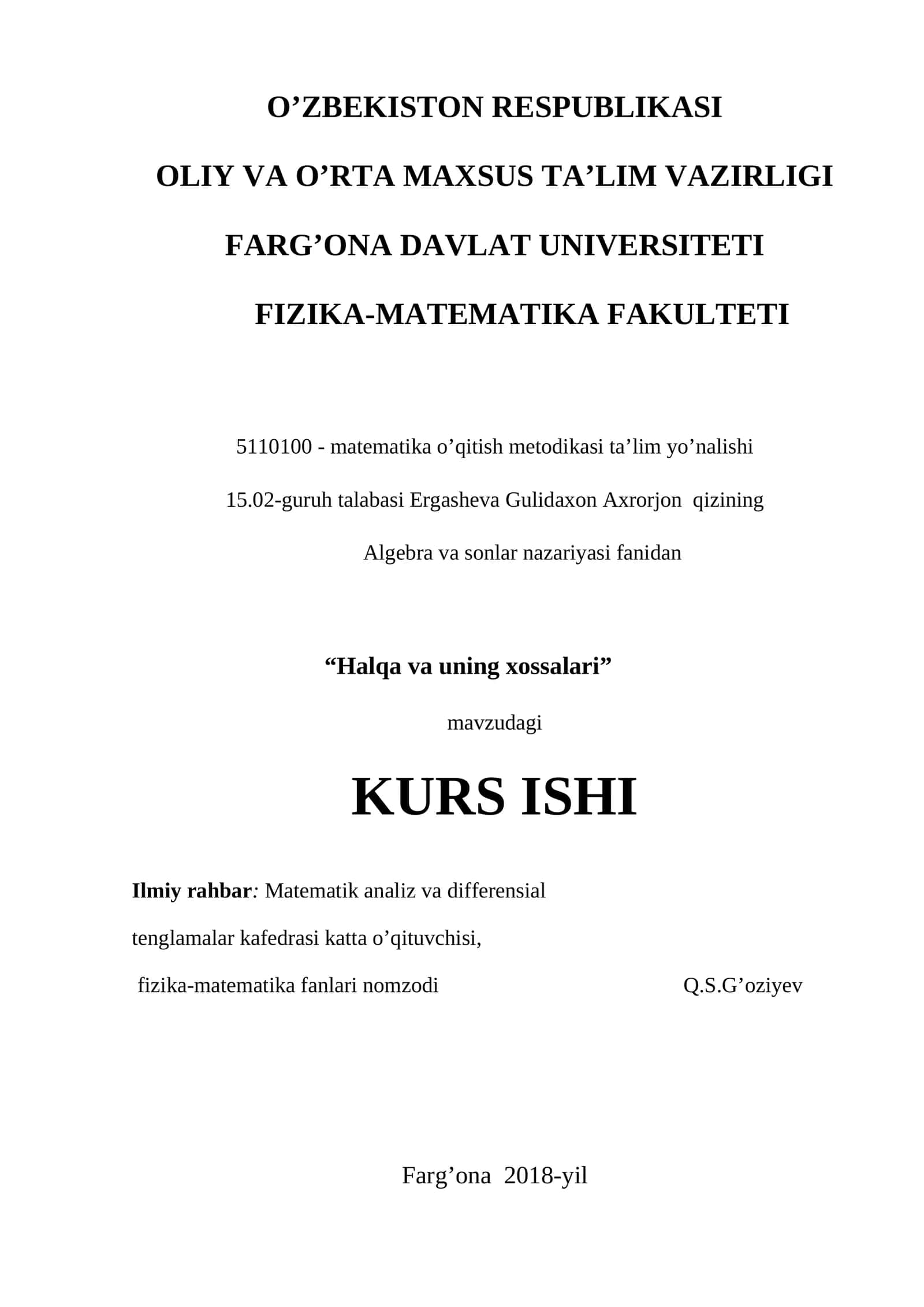 O’ZBEKISTON RESPUBLIKASI

OLIY VA O’RTA MAXSUS TA’LIM VAZIRLIGI

FARG’ONA DAVLAT UNIVERSITETI

FIZIKA-MATEMATIKA FAKULTETI

5110100 - matematika o’qitish metodikasi ta’lim yo’nalishi

15.02-guruh talabasi Ergasheva Gulidaxon Axrorjon qizining

Algebra va sonlar nazariyasi fanidan

“Halqa va uning xossalari”

mavzudagi

KURS ISHI

Ilmiy rahbar: Matematik analiz va differensial tenglamalar kafedrasi katta o’qituvchisi, fizika-matematika fanlari nomzodi Q.S.G’oziyev

Farg’ona 2018-yil